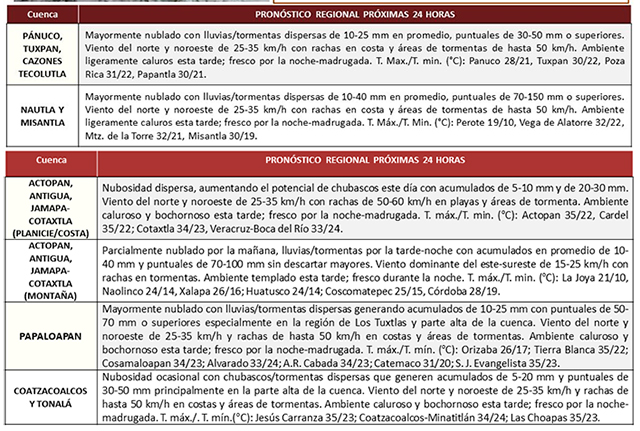 | Cuenca | PRONÓSTICO REGIONAL PRÓXIMAS 24 HORAS |
|---|---|
| PÁNUCO, TUXPAN, CAZONES TECOLUTLA | Mayormente nublado con lluvias/tormentas dispersas de 10-25 mm en promedio, puntuales de 30-50 mm o superiores. Viento del norte y noroeste de 25-35 km/h con rachas en costa y áreas de tormentas de hasta 50 km/h. Ambiente ligeramente caluros esta tarde; fresco por la noche-madrugada. T. Max./T. min. (°C): Panuco 28/21, Tuxpan 30/22, Poza Rica 31/22, Papantla 30/21. |
| NAUTLA Y MISANTLA | Mayormente nublado con lluvias/tormentas dispersas de 10-40 mm en promedio, puntuales de 70-150 mm o superiores. Viento del norte y noroeste de 25-35 km/h con rachas en costa y áreas de tormentas de hasta 50 km/h. Ambiente ligeramente caluros esta tarde; fresco por la noche-madrugada. T. Máx./T. Min. (°C): Perote 19/10, Vega de Alatorre 32/22, Mtz. de la Torre 32/21, Misantla 30/19. |

| Cuenca | PRONÓSTICO REGIONAL PRÓXIMAS 24 HORAS |
|---|---|
| ACTOPAN, ANTIGUA, JAMAPA-COTAXTLA (PLANICIE/COSTA) | Nubosidad dispersa, aumentando el potencial de chubascos este día con acumulados de 5-10 mm y de 20-30 mm. Viento del norte y noroeste de 25-35 km/h con rachas de 50-60 km/h en playas y áreas de tormenta. Ambiente caluroso y bochornoso esta tarde; fresco por la noche-madrugada. T. máx./T. min. (°C): Actopan 35/22, Cardel 35/22; Cotaxtla 34/23, Veracruz-Boca del Río 33/24. |
| ACTOPAN, ANTIGUA, JAMAPA-COTAXTLA (MONTAÑA) | Parcialmente nublado por la mañana, lluvias/tormentas por la tarde-noche con acumulados en promedio de 10-40 mm y puntuales de 70-100 mm sin descartar mayores. Viento dominante del este-sureste de 15-25 km/h con rachas en tormentas. Ambiente templado esta tarde; fresco durante la noche. T. máx./T. min. (°C): La Joya 21/10, Naolinco 24/14, Xalapa 26/16; Huatusco 24/14; Coscomatepec 25/15, Córdoba 28/19. |
| PAPALOAPAN | Mayormente nublado con lluvias/tormentas dispersas generando acumulados de 10-25 mm con puntuales de 50-70 mm o superiores especialmente en la región de Los Tuxtlas y parte alta de la cuenca. Viento del norte y noroeste de 25-35 km/h y rachas de hasta 50 km/h en costas y áreas de tormentas. Ambiente caluroso y bochornoso esta tarde; fresco por la noche-madrugada. T. máx./T. mín. (°C): Orizaba 26/17; Tierra Blanca 35/22; Cosamaloapan 34/23; Alvarado 33/24; A.R. Cabada 34/23; Catemaco 31/20; S. J. Evangelista 35/23. |
| COATZACOALCOS Y TONALÁ | Nubosidad ocasional con chubascos/tormentas dispersas que generen acumulados de 5-20 mm y puntuales de 30-50 mm principalmente en la parte alta de la cuenca. Viento del norte y noroeste de 25-35 km/h y rachas de hasta 50 km/h en costas y áreas de tormentas. Ambiente caluroso y bochornoso esta tarde; fresco por la noche-madrugada. T. máx./. T. mín.(°C): Jesús Carranza 35/23; Coatzacoalcos-Minatitlán 34/24; Las Choapas 35/23. |